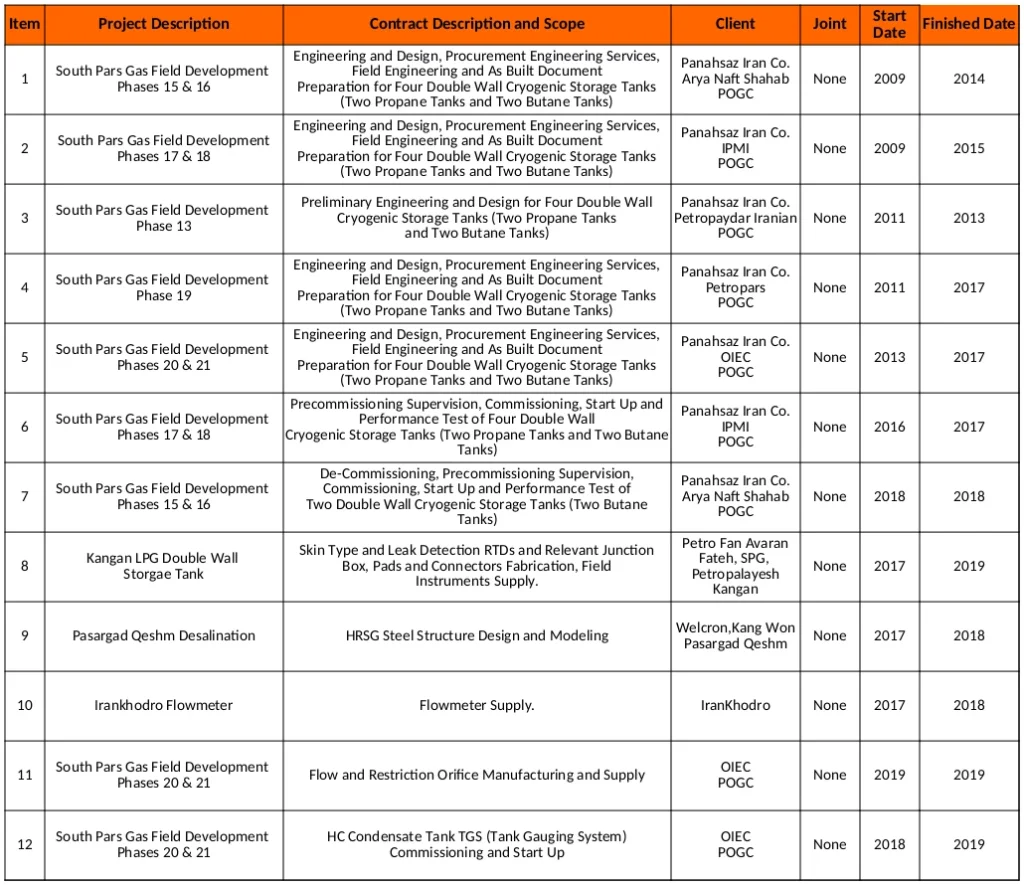 | Item | Project Description | Contract Description and Scope | Client | Joint | Start Date | Finished Date |
|---|---|---|---|---|---|---|
| 1 | South Pars Gas Field Development Phases 15 & 16 | Engineering and Design, Procurement Engineering Services, Field Engineering and As Built Document Preparation for Four Double Wall Cryogenic Storage Tanks (Two Propane Tanks and Two Butane Tanks) | Panahsaz Iran Co. Arya Naft Shahab POGC | None | 2009 | 2014 |
| 2 | South Pars Gas Field Development Phases 17 & 18 | Engineering and Design, Procurement Engineering Services, Field Engineering and As Built Document Preparation for Four Double Wall Cryogenic Storage Tanks (Two Propane Tanks and Two Butane Tanks) | Panahsaz Iran Co. IPMI POGC | None | 2009 | 2015 |
| 3 | South Pars Gas Field Development Phase 13 | Preliminary Engineering and Design for Four Double Wall Cryogenic Storage Tanks (Two Propane Tanks and Two Butane Tanks) | Panahsaz Iran Co. Petropaydar Iranian POGC | None | 2011 | 2013 |
| 4 | South Pars Gas Field Development Phase 19 | Engineering and Design, Procurement Engineering Services, Field Engineering and As Built Document Preparation for Four Double Wall Cryogenic Storage Tanks (Two Propane Tanks and Two Butane Tanks) | Panahsaz Iran Co. Petropars POGC | None | 2011 | 2017 |
| 5 | South Pars Gas Field Development Phases 20 & 21 | Engineering and Design, Procurement Engineering Services, Field Engineering and As Built Document Preparation for Four Double Wall Cryogenic Storage Tanks (Two Propane Tanks and Two Butane Tanks) | Panahsaz Iran Co. OIEC POGC | None | 2013 | 2017 |
| 6 | South Pars Gas Field Development Phases 17 & 18 | Precommissioning Supervision, Commissioning, Start Up and Performance Test of Four Double Wall Cryogenic Storage Tanks (Two Propane Tanks and Two Butane Tanks) | Panahsaz Iran Co. IPMI POGC | None | 2016 | 2017 |
| 7 | South Pars Gas Field Development Phases 15 & 16 | De-Commissioning, Precommissioning Supervision, Commissioning, Start Up and Performance Test of Two Double Wall Cryogenic Storage Tanks (Two Butane Tanks) | Panahsaz Iran Co. Arya Naft Shahab POGC | None | 2018 | 2018 |
| 8 | Kangan LPG Double Wall Storgae Tank | Skin Type and Leak Detection RTDs and Relevant Junction Box, Pads and Connectors Fabrication, Field Instruments Supply. | Petro Fan Avaran Fateh, SPG, Petropalayesh Kangan | None | 2017 | 2019 |
| 9 | Pasargad Qeshm Desalination | HRSG Steel Structure Design and Modeling | Welcron,Kang Won Pasargad Qeshm | None | 2017 | 2018 |
| 10 | Irankhodro Flowmeter | Flowmeter Supply. | IranKhodro | None | 2017 | 2018 |
| 11 | South Pars Gas Field Development Phases 20 & 21 | Flow and Restriction Orifice Manufacturing and Supply | OIEC POGC | None | 2019 | 2019 |
| 12 | South Pars Gas Field Development Phases 20 & 21 | HC Condensate Tank TGS (Tank Gauging System) Commissioning and Start Up | OIEC POGC | None | 2018 | 2019 |